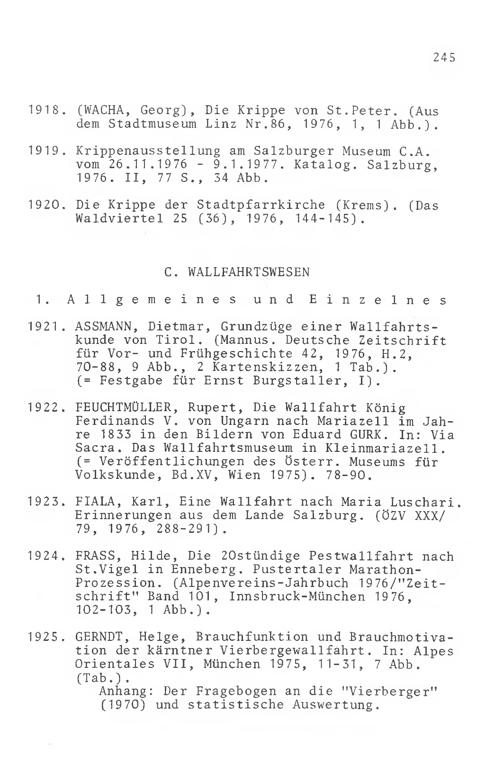 245

1918. (WACHA, Georg), Die Krippe von St.Peter. (Aus dem Stadtmuseum Linz Nr.86, 1976, 1, 1 Abb.).

1919. Krippenausstellung am Salzburger Museum C.A. vom 26.11.1976 - 9.1.1977. Katalog. Salzburg, 1976. II, 77 S., 34 Abb.

1920. Die Krippe der Stadtpfarrkirche (Krems). (Das Waldviertel 25 (36), 1976, 144-145).

C. WALLFAHRTSWESEN

1. Allgemeines und Einzelnes

1921. ASSMANN, Dietmar, Grundzüge einer Wallfahrtskunde von Tirol. (Mannus. Deutsche Zeitschrift für Vor- und Frühgeschichte 42, 1976, H.2, 70-88, 9 Abb., 2 Kartenskizzen, 1 Tab.). (= Festgabe für Ernst Burgstaller, I).

1922. FEUCHTMÜLLER, Rupert, Die Wallfahrt König Ferdinands V. von Ungarn nach Mariazell im Jahre 1833 in den Bildern von Eduard GURK. In: Via Sacra. Das Wallfahrtsmuseum in Kleinmariazell. (= Veröffentlichungen des Österr. Museums für Volkskunde, Bd.XV, Wien 1975). 78-90.

1923. FIALA, Karl, Eine Wallfahrt nach Maria Luschari. Erinnerungen aus dem Lande Salzburg. (ÖZV XXX/79, 1976, 288-291).

1924. FRASS, Hilde, Die 20stündige Pestwallfahrt nach St.Vigel in Enneberg. Pustertaler Marathon-Prozession. (Alpenvereins-Jahrbuch 1976/"Zeitschrift" Band 101, Innsbruck-München 1976, 102-103, 1 Abb.).

1925. GERNDT, Helge, Brauchfunktion und Brauchmotivation der kärntner Vierbergewallfahrt. In: Alpes Orientales VII, München 1975, 11-31, 7 Abb. (Tab.).
Anhang: Der Fragebogen an die "Vierberger" (1970) und statistische Auswertung.